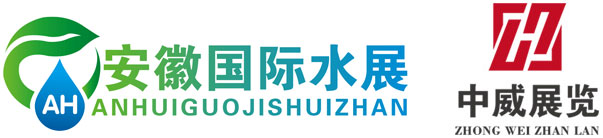 AH
安徽国际水展
ANHUIGUOJISHUIZHAN

中威展览
ZHONG WEI ZHAN LAN